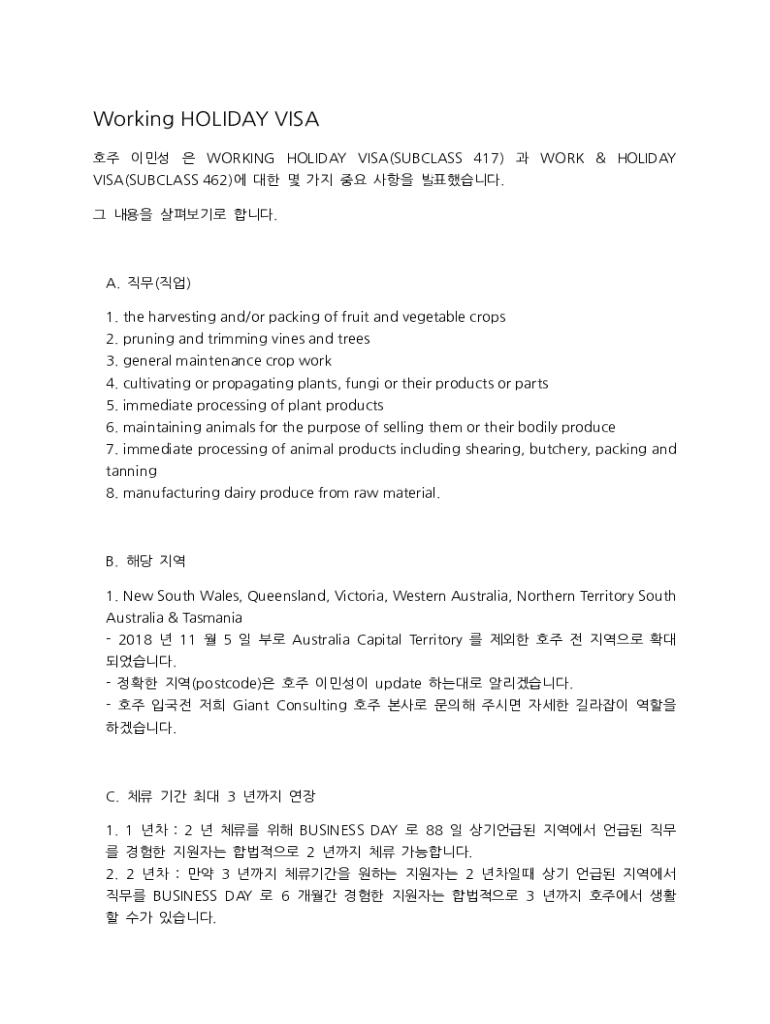 Working HOLIDAY VISA

호주 이민성 은 WORKING HOLIDAY VISA(SUBCLASS 417) 과 WORK & HOLIDAY VISA(SUBCLASS 462)에 대한 몇 가지 중요 사항을 발표했습니다.

그 내용을 살펴보기로 합니다.

A. 직무(직업)

1. the harvesting and/or packing of fruit and vegetable crops
2. pruning and trimming vines and trees
3. general maintenance crop work
4. cultivating or propagating plants, fungi or their products or parts
5. immediate processing of plant products
6. maintaining animals for the purpose of selling them or their bodily produce
7. immediate processing of animal products including shearing, butchery, packing and tanning
8. manufacturing dairy produce from raw material.

B. 해당 지역

1. New South Wales, Queensland, Victoria, Western Australia, Northern Territory South Australia & Tasmania
- 2018 년 11 월 5 일 부로 Australia Capital Territory 를 제외한 호주 전 지역으로 확대 되었습니다.
- 정확한 지역(postcode)은 호주 이민성이 update 하는대로 알리겠습니다.
- 호주 입국전 저희 Giant Consulting 호주 본사로 문의해 주시면 자세한 길라잡이 역할을 하겠습니다.

C. 체류 기간 최대 3 년까지 연장

1. 1 년차 : 2 년 체류를 위해 BUSINESS DAY 로 88 일 상기언급된 지역에서 언급된 직무를 경험한 지원자는 합법적으로 2 년까지 체류 가능합니다.
2. 2 년차 : 만약 3 년까지 체류기간을 원하는 지원자는 2 년차일때 상기 언급된 지역에서 직무를 BUSINESS DAY 로 6 개월간 경험한 지원자는 합법적으로 3 년까지 호주에서 생활 할 수가 있습니다.